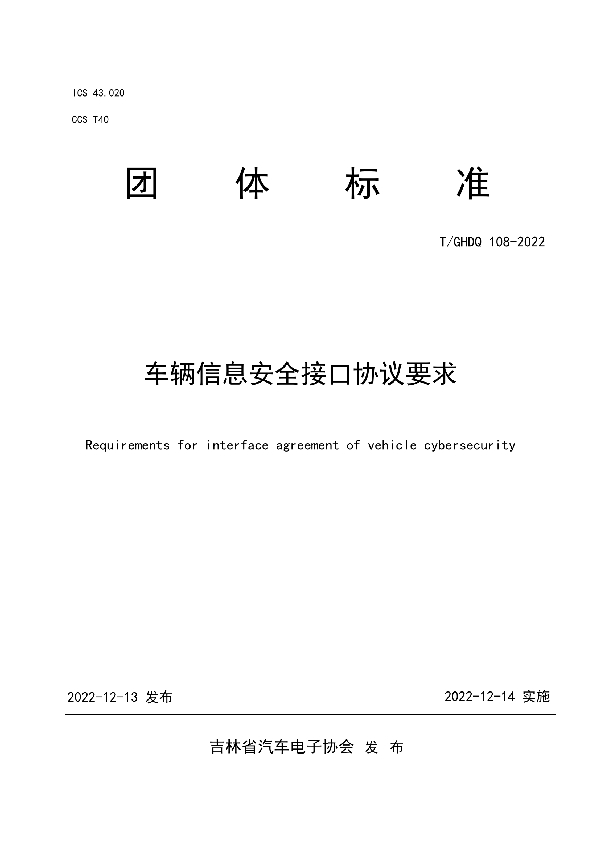 ICS 43.020

CCS T40

团 体 标 准

T/GHDQ 108-2022

车辆信息安全接口协议要求

Requirements for interface agreement of vehicle cybersecurity

2022-12-13 发布

2022-12-14 实施

吉林省汽车电子协会 发 布